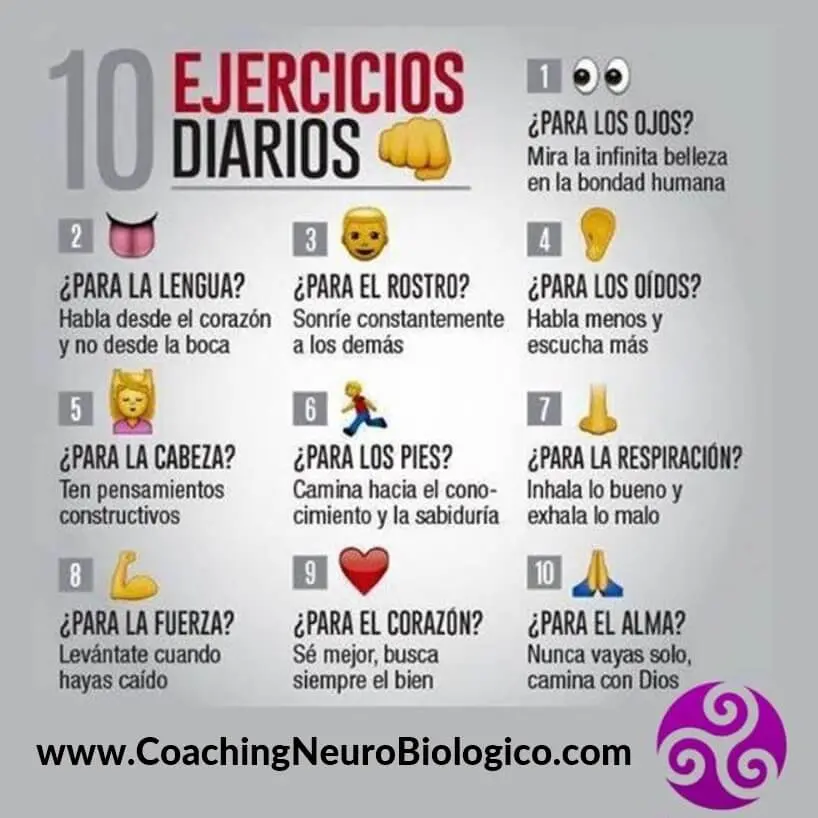 10 EJERCICIOS DIARIOS

1
¿PARA LOS OJOS?
Mira la infinita belleza en la bondad humana

2
¿PARA LA LENGUA?
Habla desde el corazón y no desde la boca

3
¿PARA EL ROSTRO?
Sonríe constantemente a los demás

4
¿PARA LOS OÍDOS?
Habla menos y escucha más

5
¿PARA LA CABEZA?
Ten pensamientos constructivos

6
¿PARA LOS PIES?
Camina hacia el conocimiento y la sabiduría

7
¿PARA LA RESPIRACIÓN?
Inhala lo bueno y exhala lo malo

8
¿PARA LA FUERZA?
Levántate cuando hayas caído

9
¿PARA EL CORAZÓN?
Sé mejor, busca siempre el bien

10
¿PARA EL ALMA?
Nunca vayas solo, camina con Dios

www.CoachingNeuroBiologico.com